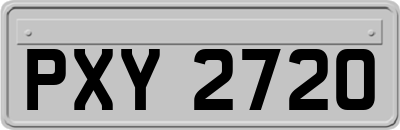 PXY 2720